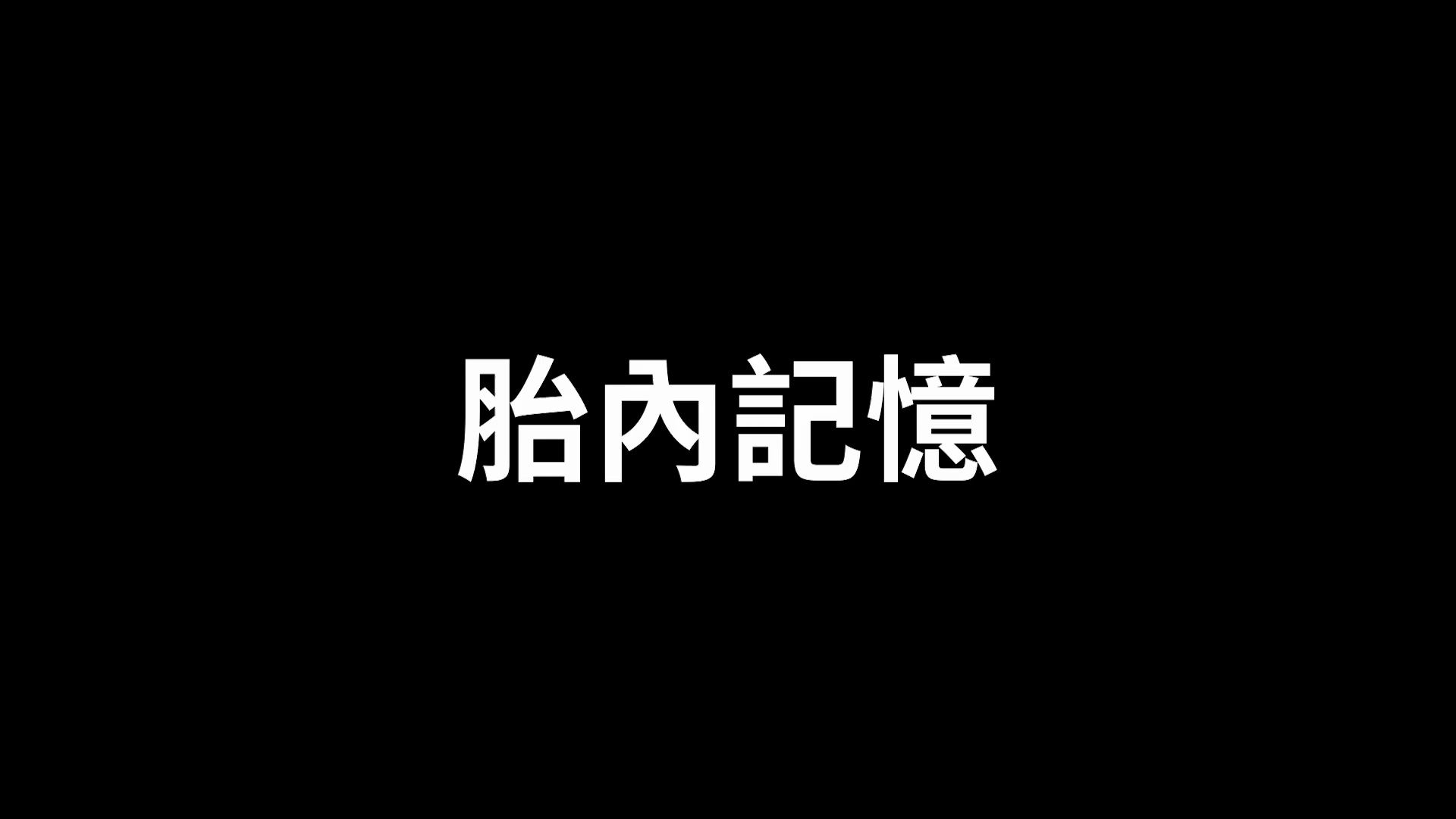 胎內記憶